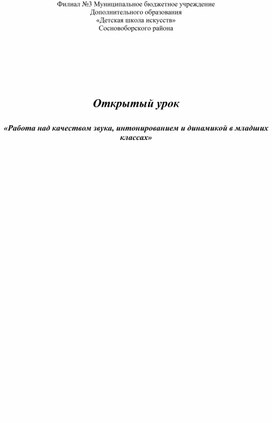 Филиал №3 Муниципальное бюджетное учреждение
Дополнительного образования
«Детская школа искусств»
Сосновоборского района

Открытый урок

«Работа над качеством звука, интонированием и динамикой в младших классах»